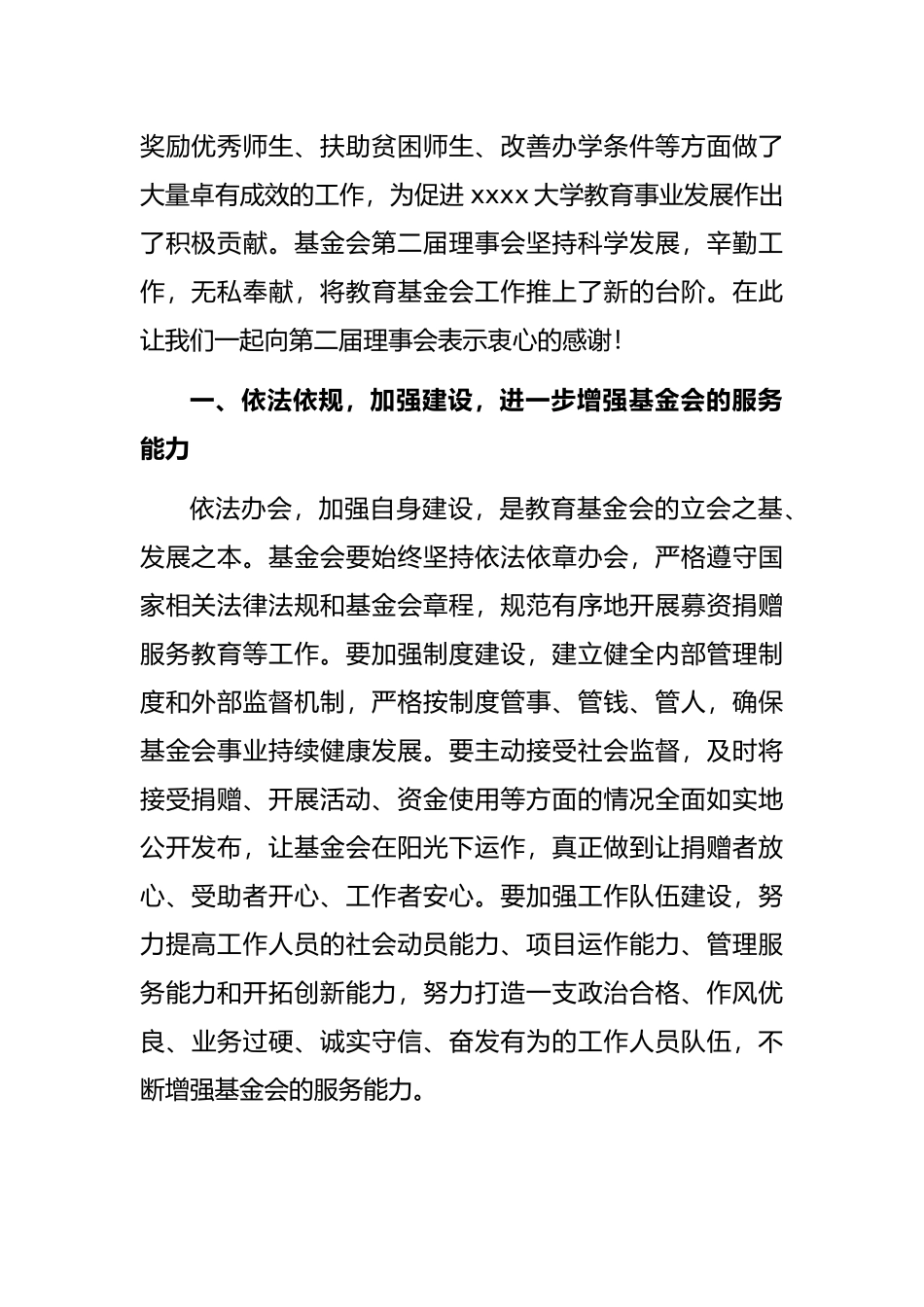 奖励优秀师生、扶助贫困师生、改善办学条件等方面做了大量卓有成效的工作，为促进 xxxx 大学教育事业发展作出了积极贡献。基金会第二届理事会坚持科学发展，辛勤工作，无私奉献，将教育基金会工作推上了新的台阶。在此让我们一起向第二届理事会表示衷心的感谢！

一、依法依规，加强建设，进一步增强基金会的服务能力

依法办会，加强自身建设，是教育基金会的立会之基、发展之本。基金会要始终坚持依法依章办会，严格遵守国家相关法律法规和基金会章程，规范有序地开展募资捐赠服务教育等工作。要加强制度建设，建立健全内部管理制度和外部监督机制，严格按制度管事、管钱、管人，确保基金会事业持续健康发展。要主动接受社会监督，及时将接受捐赠、开展活动、资金使用等方面的情况全面如实地公开发布，让基金会在阳光下运作，真正做到让捐赠者放心、受助者开心、工作者安心。要加强工作队伍建设，努力提高工作人员的社会动员能力、项目运作能力、管理服务能力和开拓创新能力，努力打造一支政治合格、作风优良、业务过硬、诚实守信、奋发有为的工作人员队伍，不断增强基金会的服务能力。